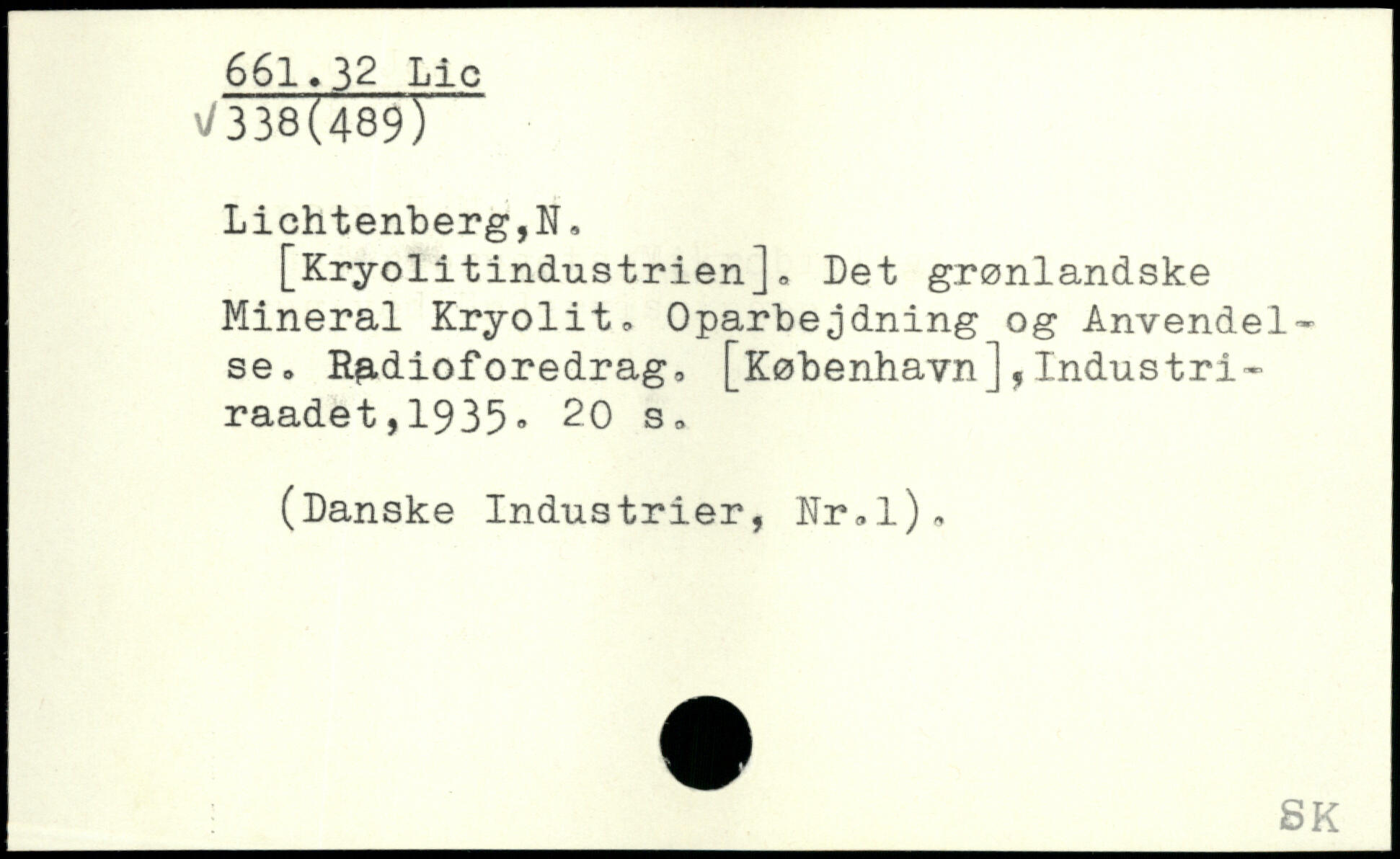 661.32 Lic
√338(489)

Lichtenberg,N.
[Kryolitindustrien]. Det grønlandske Mineral Kryolit. Oparbejdning og Anvendelse. Radioforedrag. [København],Industriraadet,1935. 20 s.

(Danske Industrier, Nr.1).

SK